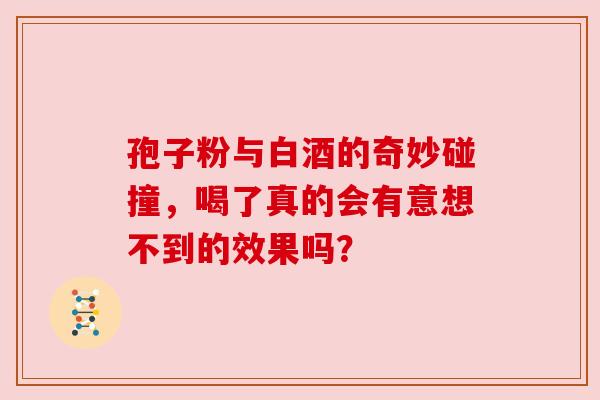 孢子粉与白酒的奇妙碰撞，喝了真的会有意想不到的效果吗?